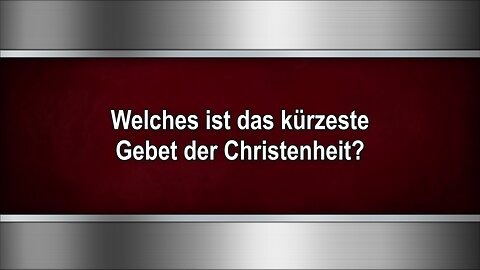 Welches ist das kürzeste Gebet der Christenheit?